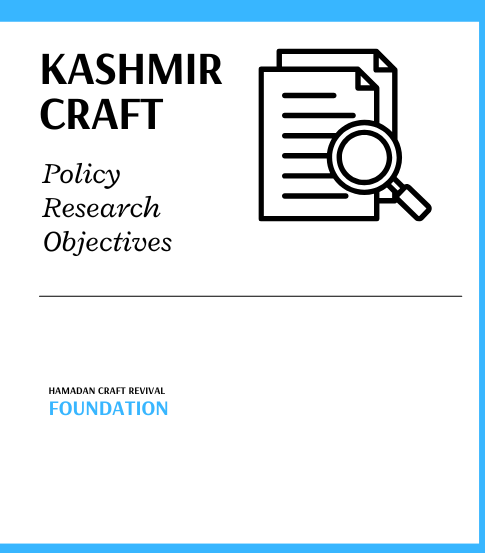 KASHMIR CRAFT

Policy Research Objectives

HAMADAN CRAFT REVIVAL
FOUNDATION